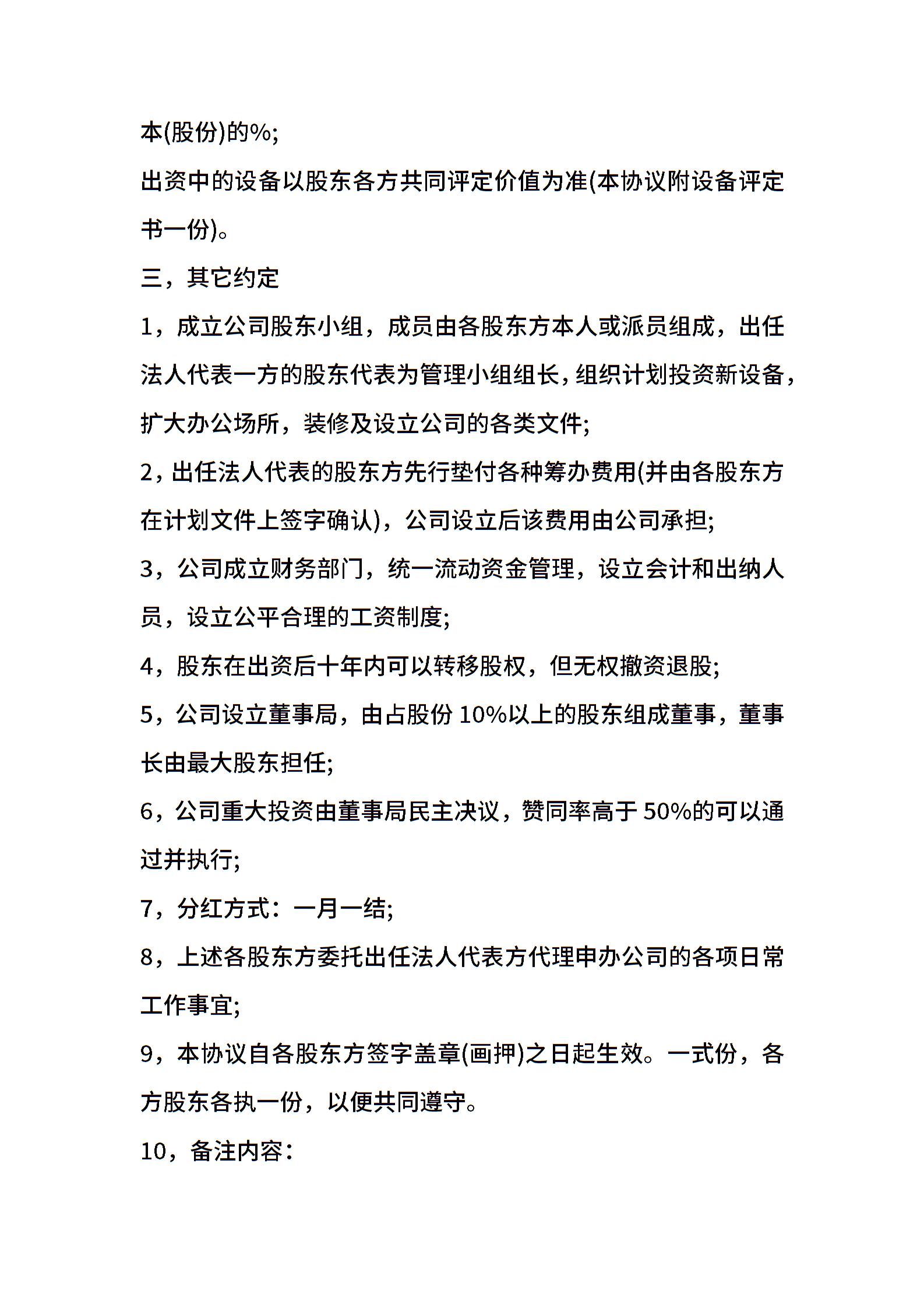 本(股份)的%;

出资中的设备以股东各方共同评定价值为准(本协议附设备评定书一份)。

三，其它约定

1，成立公司股东小组，成员由各股东方本人或派员组成，出任法人代表一方的股东代表为管理小组组长，组织计划投资新设备，扩大办公场所，装修及设立公司的各类文件;

2，出任法人代表的股东方先行垫付各种筹办费用(并由各股东方在计划文件上签字确认)，公司设立后该费用由公司承担;

3，公司成立财务部门，统一流动资金管理，设立会计和出纳人员，设立公平合理的工资制度;

4，股东在出资后十年内可以转移股权，但无权撤资退股;

5，公司设立董事局，由占股份 10%以上的股东组成董事，董事长由最大股东担任;

6，公司重大投资由董事局民主决议，赞同率高于 50%的可以通过并执行;

7，分红方式：一月一结;

8，上述各股东方委托出任法人代表方代理申办公司的各项日常工作事宜;

9，本协议自各股东方签字盖章(画押)之日起生效。一式份，各方股东各执一份，以便共同遵守。

10，备注内容：